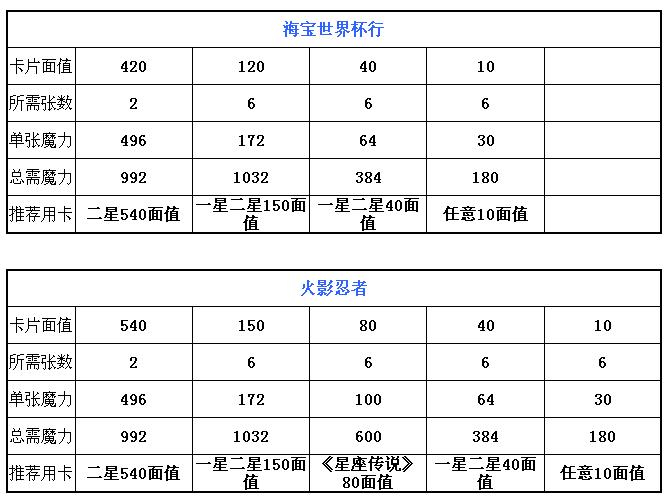 | 海宝世界杯行 | | | | | |
|---|---|---|---|---|---|
| 卡片面值 | 420 | 120 | 40 | 10 | |
| 所需张数 | 2 | 6 | 6 | 6 | |
| 单张魔力 | 496 | 172 | 64 | 30 | |
| 总需魔力 | 992 | 1032 | 384 | 180 | |
| 推荐用卡 | 二星540面值 | 一星二星150面值 | 一星二星40面值 | 任意10面值 | |

| 火影忍者 | | | | | |
|---|---|---|---|---|---|
| 卡片面值 | 540 | 150 | 80 | 40 | 10 |
| 所需张数 | 2 | 6 | 6 | 6 | 6 |
| 单张魔力 | 496 | 172 | 100 | 64 | 30 |
| 总需魔力 | 992 | 1032 | 600 | 384 | 180 |
| 推荐用卡 | 二星540面值 | 一星二星150面值 | 《星座传说》80面值 | 一星二星40面值 | 任意10面值 |